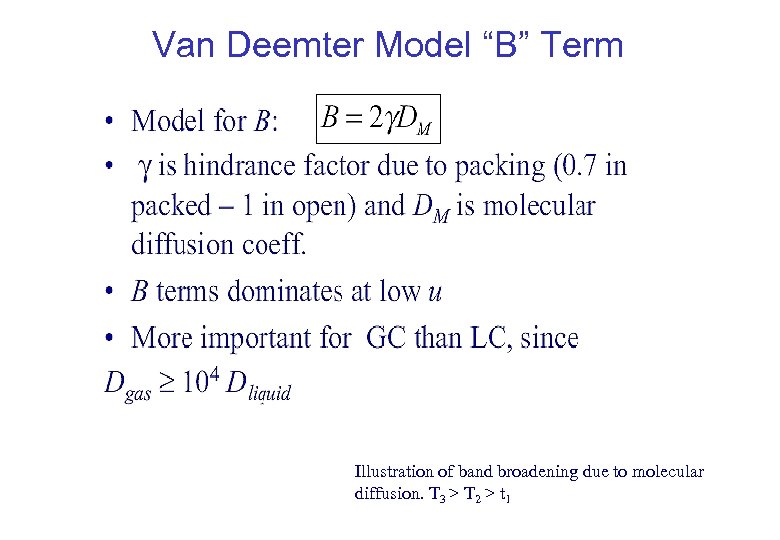 Van Deemter Model “B” Term

• Model for $B$: $B = 2\gamma D_M$

• $\gamma$ is hindrance factor due to packing (0.7 in packed – 1 in open) and $D_M$ is molecular diffusion coeff.

• $B$ terms dominates at low $u$

• More important for GC than LC, since

$D_{gas} \geq 10^4 D_{liquid}$

Illustration of band broadening due to molecular diffusion. $T_3 > T_2 > t_1$